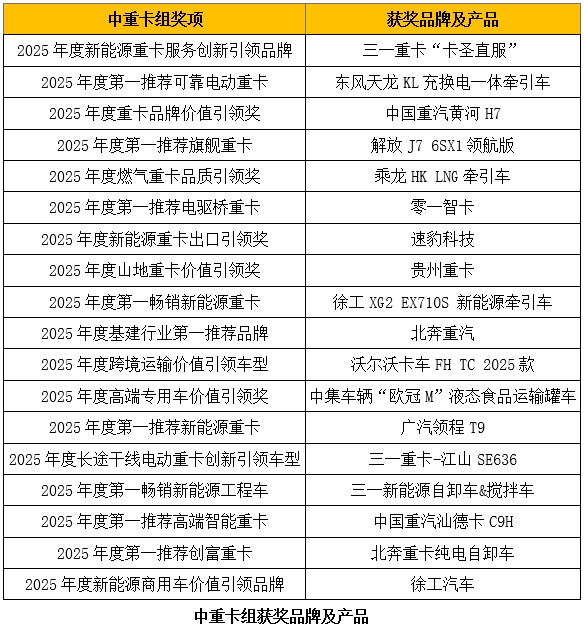 | 中重卡组奖项 | 获奖品牌及产品 |
|---|---|
| 2025 年度新能源重卡服务创新引领品牌 | 三一重卡“卡圣直服” |
| 2025 年度第一推荐可靠电动重卡 | 东风天龙 KL 充换电一体牵引车 |
| 2025 年度重卡品牌价值引领奖 | 中国重汽黄河 H7 |
| 2025 年度第一推荐旗舰重卡 | 解放 J7 6SX1 领航版 |
| 2025 年度燃气重卡品质引领奖 | 乘龙 HK LNG 牵引车 |
| 2025 年度第一推荐电驱桥重卡 | 零一智卡 |
| 2025 年度新能源重卡出口引领奖 | 速豹科技 |
| 2025 年度山地重卡价值引领奖 | 贵州重卡 |
| 2025 年度第一畅销新能源重卡 | 徐工 XG2 EX710S 新能源牵引车 |
| 2025 年度基建行业第一推荐品牌 | 北奔重汽 |
| 2025 年度跨境运输价值引领车型 | 沃尔沃卡车 FH TC 2025 款 |
| 2025 年度高端专用车价值引领奖 | 中集车辆“欧冠 M”液态食品运输罐车 |
| 2025 年度第一推荐新能源重卡 | 广汽领程 T9 |
| 2025 年度长途干线电动重卡创新引领车型 | 三一重卡-江山 SE636 |
| 2025 年度第一畅销新能源工程车 | 三一新能源自卸车&搅拌车 |
| 2025 年度第一推荐高端智能重卡 | 中国重汽汕德卡 C9H |
| 2025 年度第一推荐创富重卡 | 北奔重卡纯电自卸车 |
| 2025 年度新能源商用车价值引领品牌 | 徐工汽车 |

中重卡组获奖品牌及产品